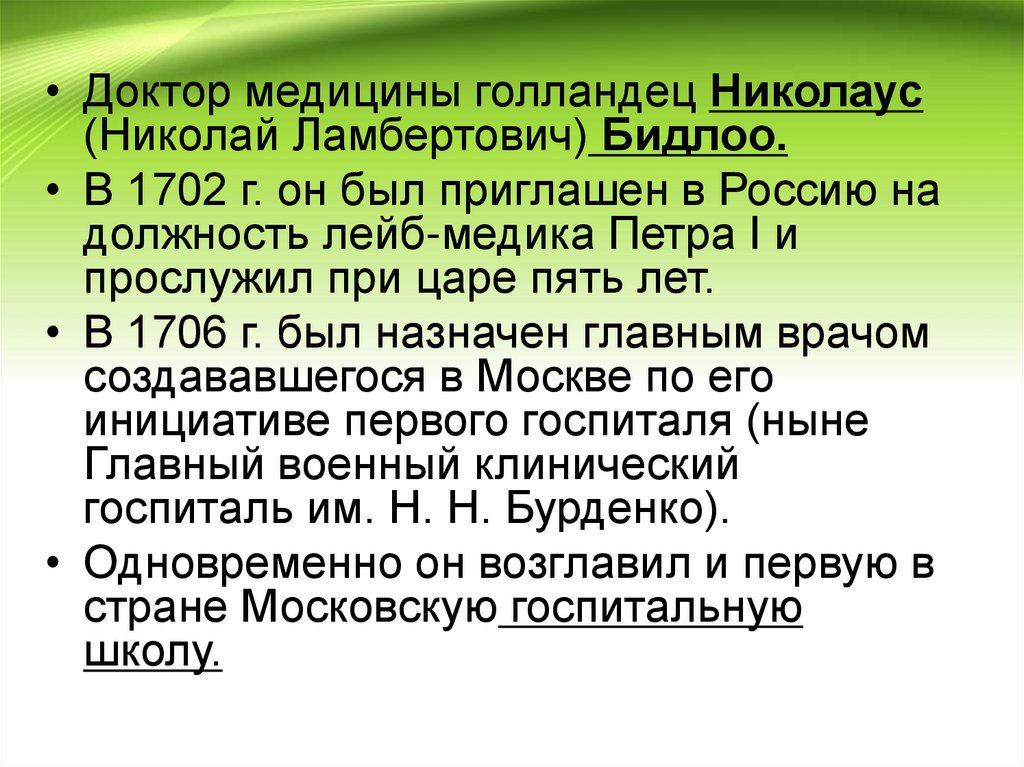 • Доктор медицины голландец Николаус (Николай Ламбертович) Бидлоо.

• В 1702 г. он был приглашен в Россию на должность лейб-медика Петра I и прослужил при царе пять лет.

• В 1706 г. был назначен главным врачом создававшегося в Москве по его инициативе первого госпиталя (ныне Главный военный клинический госпиталь им. Н. Н. Бурденко).

• Одновременно он возглавил и первую в стране Московскую госпитальную школу.